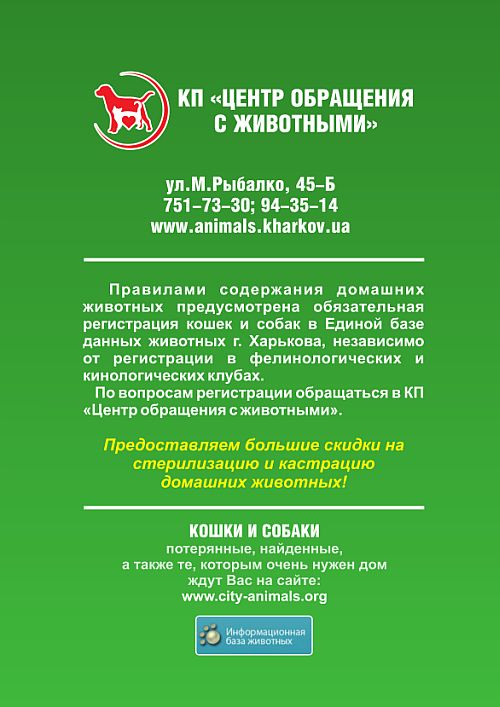 КП «ЦЕНТР ОБРАЩЕНИЯ С ЖИВОТНЫМИ»

ул.М.Рыбалко, 45–Б
751–73–30; 94–35–14
www.animals.kharkov.ua

Правилами содержания домашних животных предусмотрена обязательная регистрация кошек и собак в Единой базе данных животных г. Харькова, независимо от регистрации в фелинологических и кинологических клубах.

По вопросам регистрации обращаться в КП «Центр обращения с животными».

Предоставляем большие скидки на стерилизацию и кастрацию домашних животных!

КОШКИ И СОБАКИ
потерянные, найденные,
а также те, которым очень нужен дом
ждут Вас на сайте:
www.city-animals.org

Информационная база животных